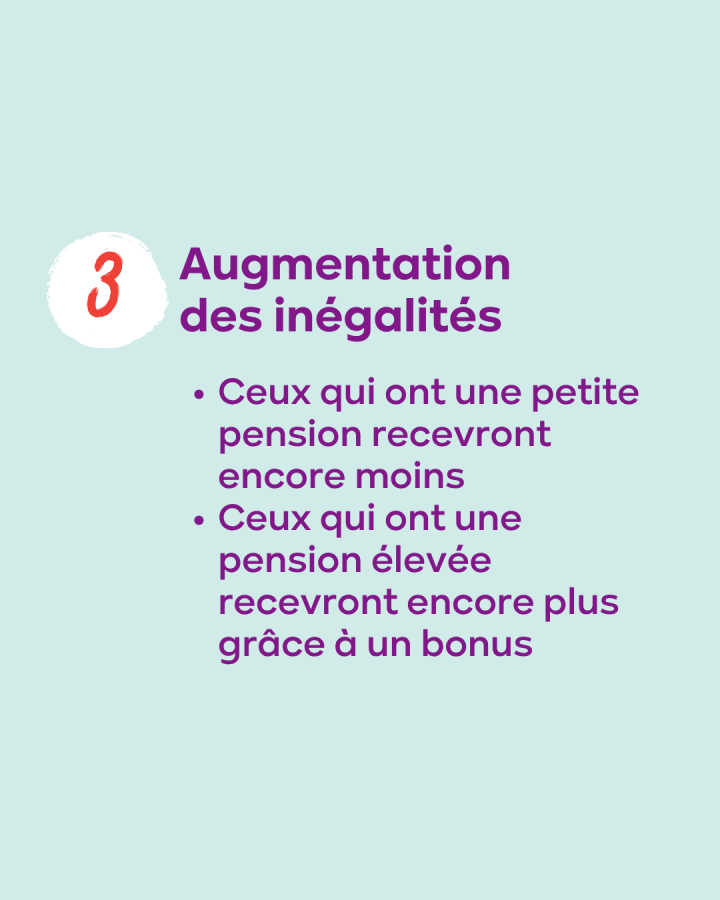 3

Augmentation des inégalités

• Ceux qui ont une petite pension recevront encore moins
• Ceux qui ont une pension élevée recevront encore plus grâce à un bonus